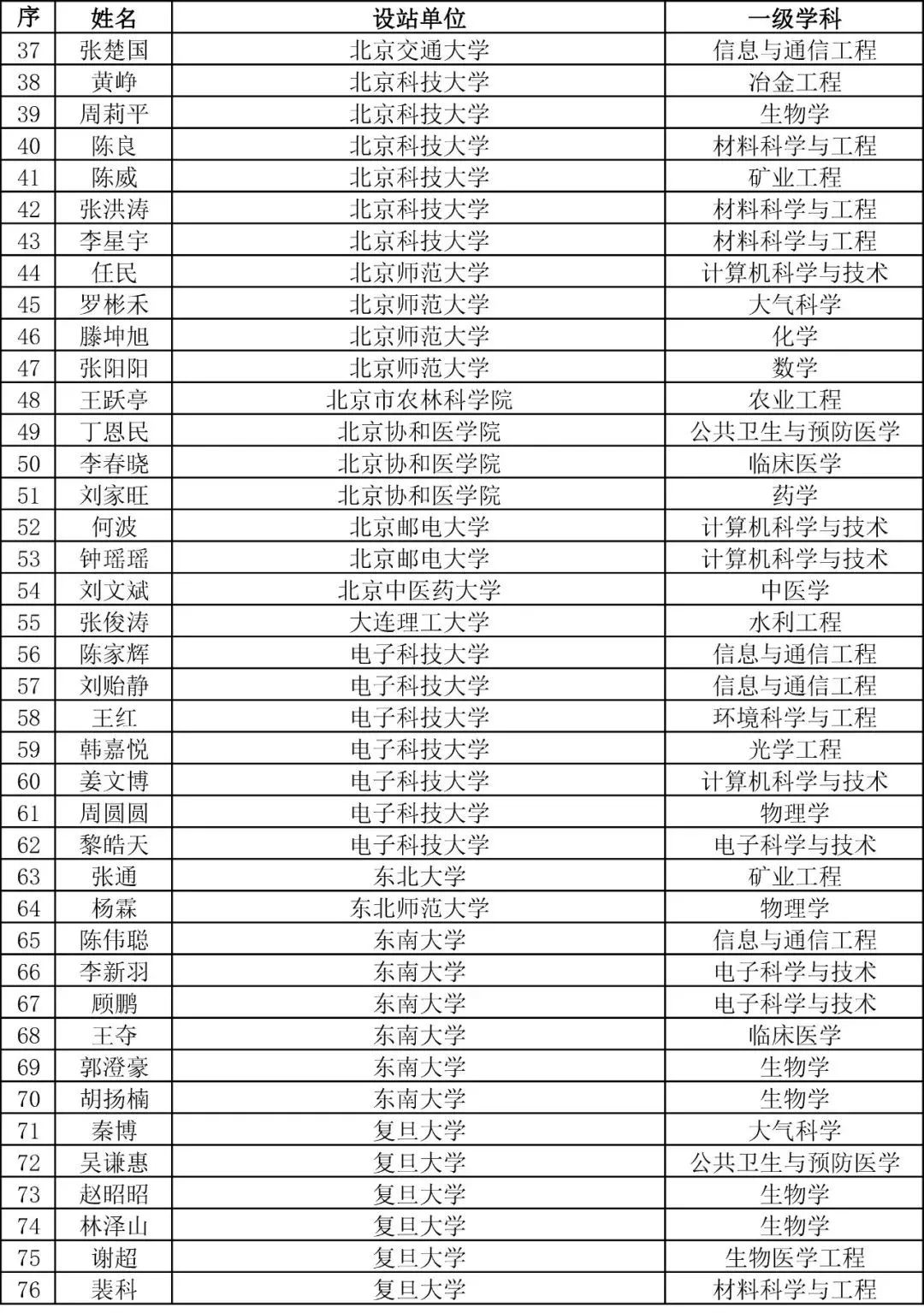 | 序 | 姓名 | 设站单位 | 一级学科 |
|---|---|---|---|
| 37 | 张楚国 | 北京交通大学 | 信息与通信工程 |
| 38 | 黄峥 | 北京科技大学 | 冶金工程 |
| 39 | 周莉平 | 北京科技大学 | 生物学 |
| 40 | 陈良 | 北京科技大学 | 材料科学与工程 |
| 41 | 陈威 | 北京科技大学 | 矿业工程 |
| 42 | 张洪涛 | 北京科技大学 | 材料科学与工程 |
| 43 | 李星宇 | 北京科技大学 | 材料科学与工程 |
| 44 | 任民 | 北京师范大学 | 计算机科学与技术 |
| 45 | 罗彬禾 | 北京师范大学 | 大气科学 |
| 46 | 滕坤旭 | 北京师范大学 | 化学 |
| 47 | 张阳阳 | 北京师范大学 | 数学 |
| 48 | 王跃亭 | 北京市农林科学院 | 农业工程 |
| 49 | 丁恩民 | 北京协和医学院 | 公共卫生与预防医学 |
| 50 | 李春晓 | 北京协和医学院 | 临床医学 |
| 51 | 刘家旺 | 北京协和医学院 | 药学 |
| 52 | 何波 | 北京邮电大学 | 计算机科学与技术 |
| 53 | 钟瑶瑶 | 北京邮电大学 | 计算机科学与技术 |
| 54 | 刘文斌 | 北京中医药大学 | 中医学 |
| 55 | 张俊涛 | 大连理工大学 | 水利工程 |
| 56 | 陈家辉 | 电子科技大学 | 信息与通信工程 |
| 57 | 刘贻静 | 电子科技大学 | 信息与通信工程 |
| 58 | 王红 | 电子科技大学 | 环境科学与工程 |
| 59 | 韩嘉悦 | 电子科技大学 | 光学工程 |
| 60 | 姜文博 | 电子科技大学 | 计算机科学与技术 |
| 61 | 周圆圆 | 电子科技大学 | 物理学 |
| 62 | 黎皓天 | 电子科技大学 | 电子科学与技术 |
| 63 | 张通 | 东北大学 | 矿业工程 |
| 64 | 杨霖 | 东北师范大学 | 物理学 |
| 65 | 陈伟聪 | 东南大学 | 信息与通信工程 |
| 66 | 李新羽 | 东南大学 | 电子科学与技术 |
| 67 | 顾鹏 | 东南大学 | 电子科学与技术 |
| 68 | 王夺 | 东南大学 | 临床医学 |
| 69 | 郭澄豪 | 东南大学 | 生物学 |
| 70 | 胡扬楠 | 东南大学 | 生物学 |
| 71 | 秦博 | 复旦大学 | 大气科学 |
| 72 | 吴谦惠 | 复旦大学 | 公共卫生与预防医学 |
| 73 | 赵昭昭 | 复旦大学 | 生物学 |
| 74 | 林泽山 | 复旦大学 | 生物学 |
| 75 | 谢超 | 复旦大学 | 生物医学工程 |
| 76 | 裴科 | 复旦大学 | 材料科学与工程 |